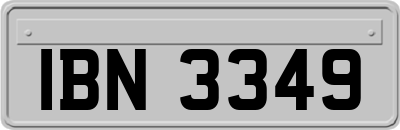 IBN 3349